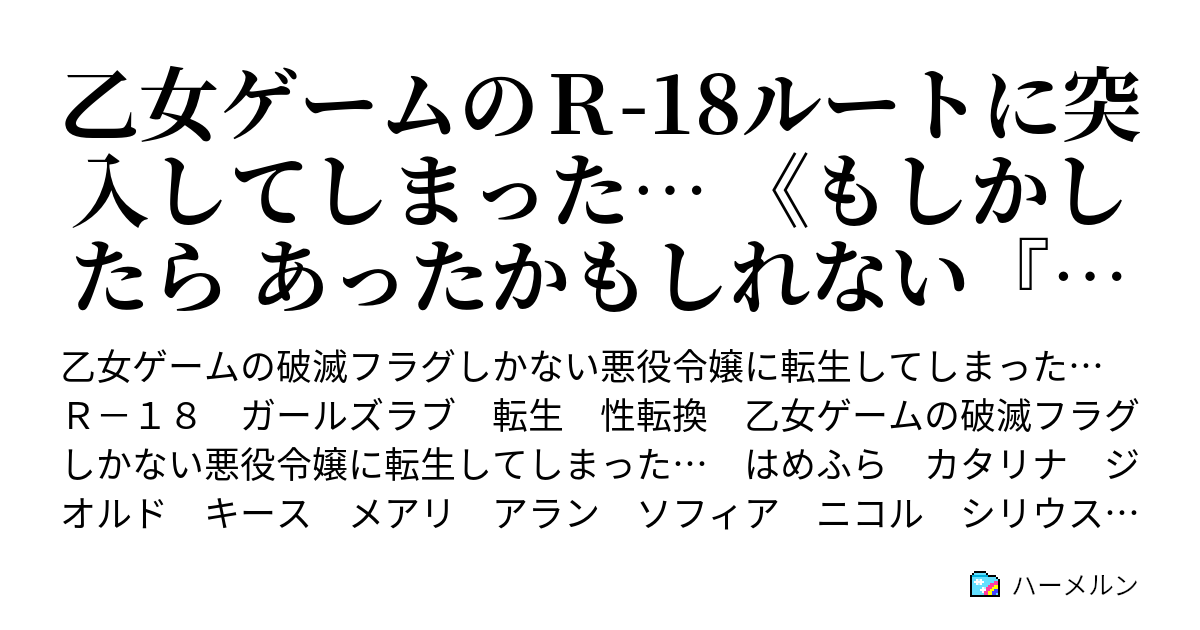 乙女ゲームのR-18ルートに突入してしまった… 《もしかしたら あったかもしれない『…

乙女ゲームの破滅フラグしかない悪役令嬢に転生してしまった…
Ｒ－１８　ガールズラブ　転生　性転換　乙女ゲームの破滅フラグしかない悪役令嬢に転生してしまった…　はめふら　カタリナ　ジオルド　キース　メアリ　アラン　ソフィア　ニコル　シリウス…

ハーメルン